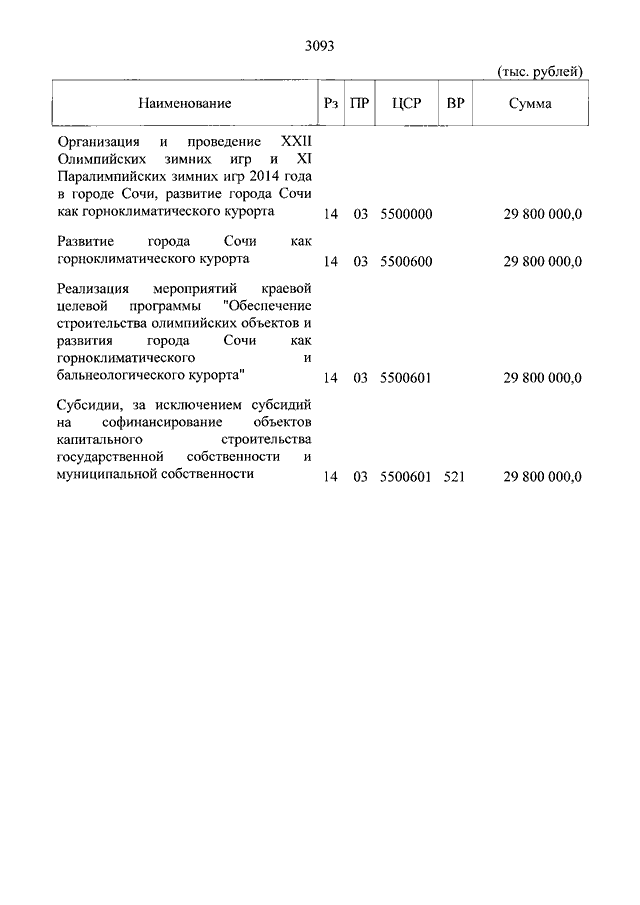 3093

(тыс. рублей)

| Наименование | Рз | ПР | ЦСР | ВР | Сумма |
|---|---|---|---|---|---|
| Организация и проведение XXII Олимпийских зимних игр и XI Паралимпийских зимних игр 2014 года в городе Сочи, развитие города Сочи как горноклиматического курорта | 14 | 03 | 5500000 | | 29 800 000,0 |
| Развитие города Сочи как горноклиматического курорта | 14 | 03 | 5500600 | | 29 800 000,0 |
| Реализация мероприятий краевой целевой программы "Обеспечение строительства олимпийских объектов и развития города Сочи как горноклиматического и бальнеологического курорта" | 14 | 03 | 5500601 | | 29 800 000,0 |
| Субсидии, за исключением субсидий на софинансирование объектов капитального строительства государственной собственности и муниципальной собственности | 14 | 03 | 5500601 | 521 | 29 800 000,0 |